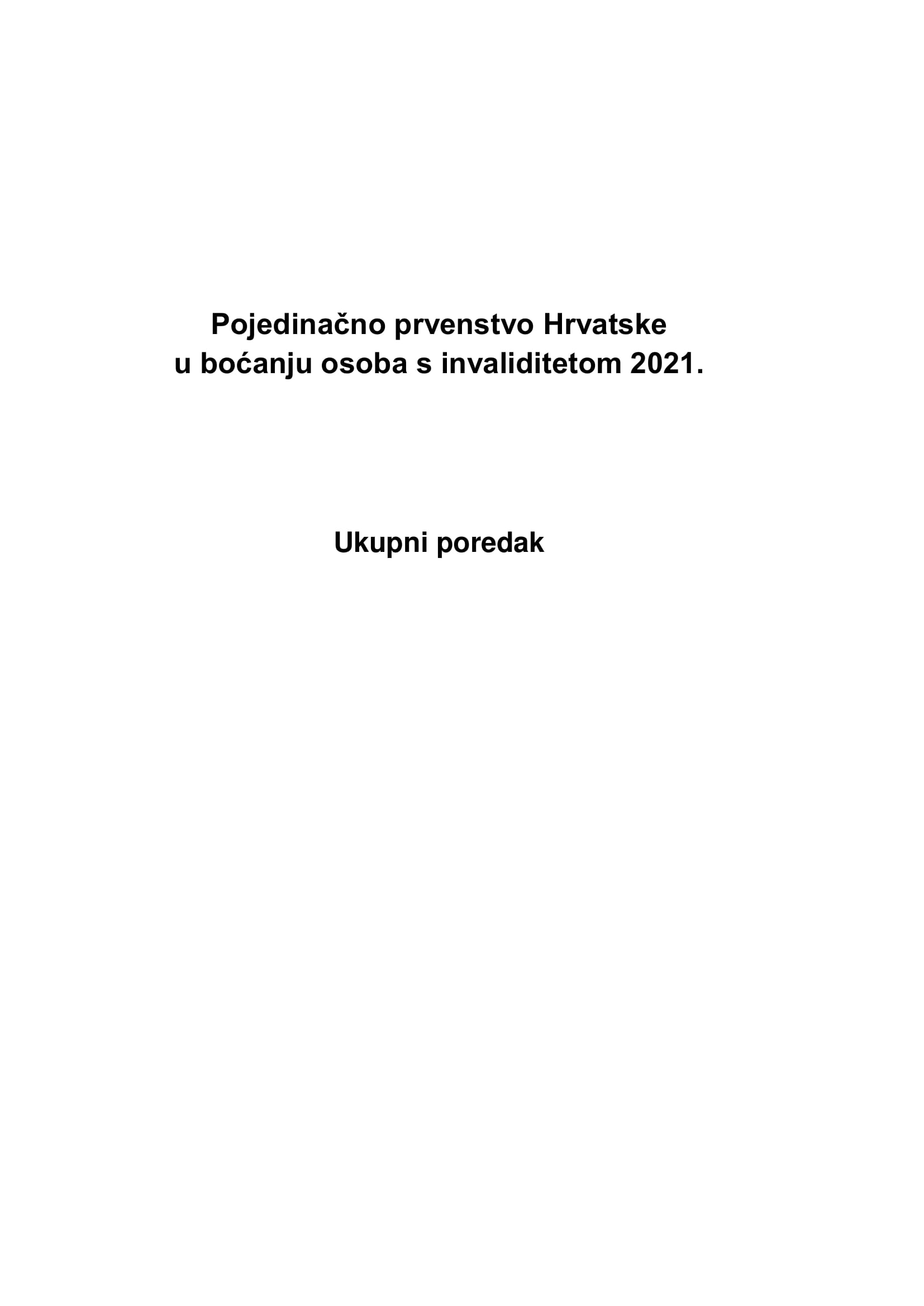 Pojedinačno prvenstvo Hrvatske
u boćanju osoba s invaliditetom 2021.

Ukupni poredak